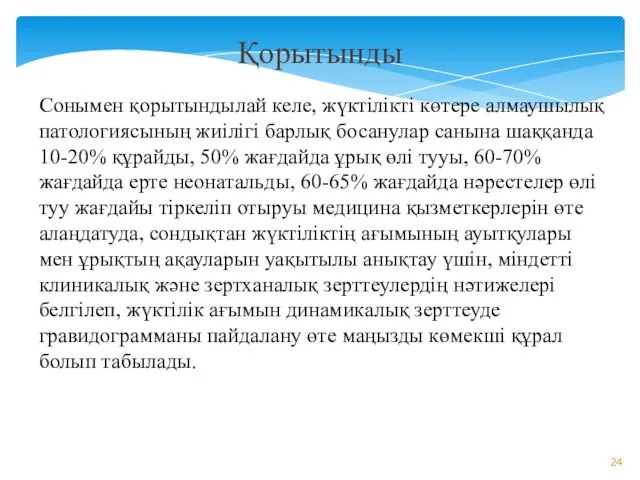 Қорытынды

Сонымен қорытындылай келе, жүктілікті көтере алмаушылық патологиясының жиілігі барлық босанулар санына шаққанда 10-20% құрайды, 50% жағдайда ұрық өлі тууы, 60-70% жағдайда ерте неонатальды, 60-65% жағдайда нәрестелер өлі туу жағдайы тіркеліп отыруы медицина қызметкерлерін өте алаңдатуда, сондықтан жүктіліктің ағымының ауытқулары мен ұрықтың ақауларын уақытылы анықтау үшін, міндетті клиникалық және зертханалық зерттеулердің нәтижелері белгілеп, жүктілік ағымын динамикалық зерттеуде гравидограмманы пайдалану өте маңызды көмекші құрал болып табылады.

24